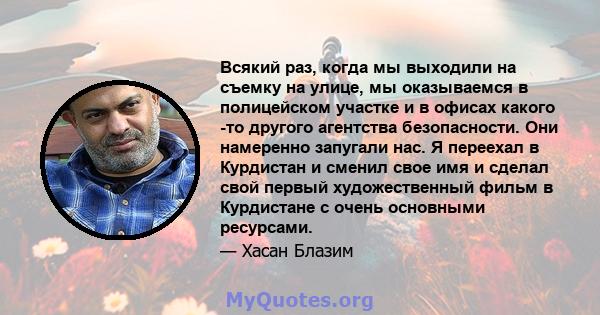 Всякий раз, когда мы выходили на съемку на улице, мы оказываемся в полицейском участке и в офисах какого -то другого агентства безопасности. Они намеренно запугали нас. Я переехал в Курдистан и сменил свое имя и сделал свой первый художественный фильм в Курдистане с очень основными ресурсами.

— Хасан Блазим

MyQuotes.org